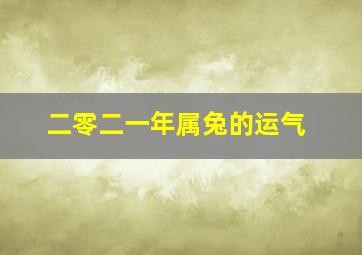 二零二一年属兔的运气